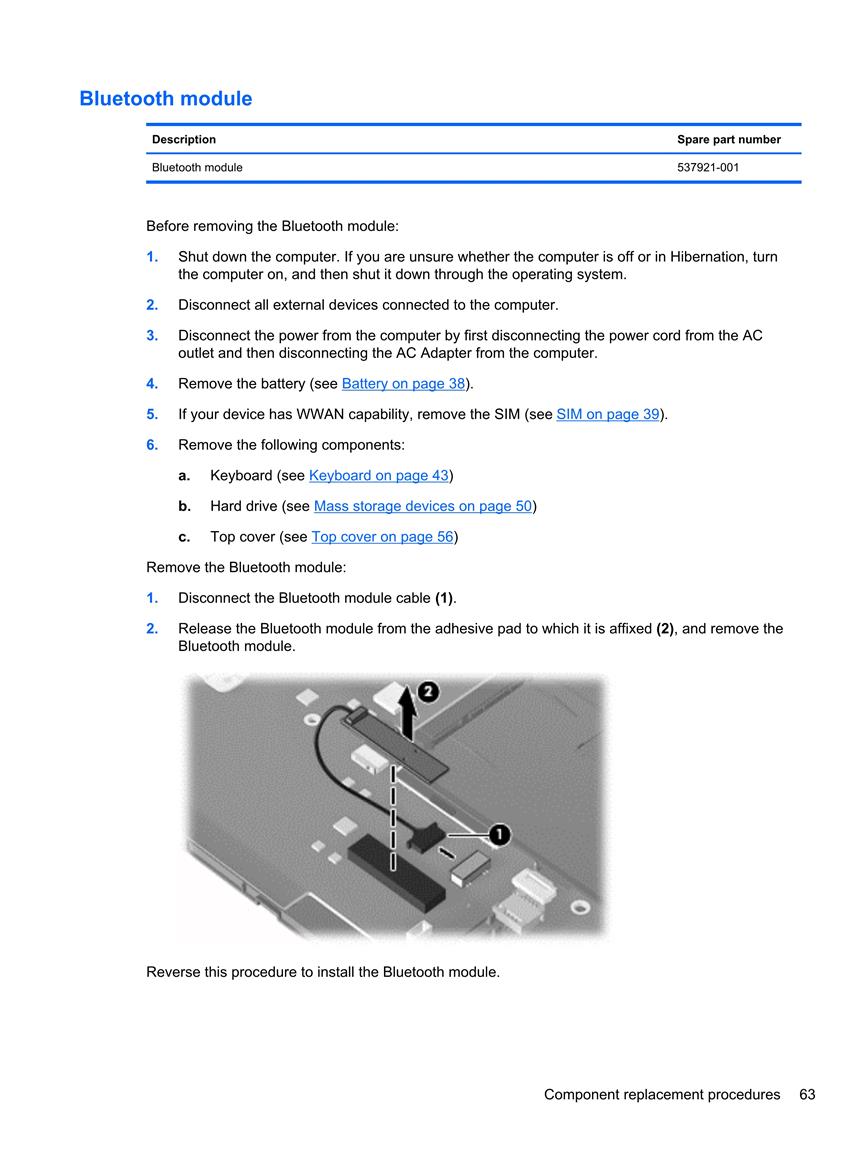 Bluetooth module

| Description | Spare part number |
|---|---|
| Bluetooth module | 537921-001 |

Before removing the Bluetooth module:

1. Shut down the computer. If you are unsure whether the computer is off or in Hibernation, turn the computer on, and then shut it down through the operating system.

2. Disconnect all external devices connected to the computer.

3. Disconnect the power from the computer by first disconnecting the power cord from the AC outlet and then disconnecting the AC Adapter from the computer.

4. Remove the battery (see Battery on page 38).

5. If your device has WWAN capability, remove the SIM (see SIM on page 39).

6. Remove the following components:

a. Keyboard (see Keyboard on page 43)

b. Hard drive (see Mass storage devices on page 50)

c. Top cover (see Top cover on page 56)

Remove the Bluetooth module:

1. Disconnect the Bluetooth module cable (1).

2. Release the Bluetooth module from the adhesive pad to which it is affixed (2), and remove the Bluetooth module.

2

1

Reverse this procedure to install the Bluetooth module.

Component replacement procedures 63